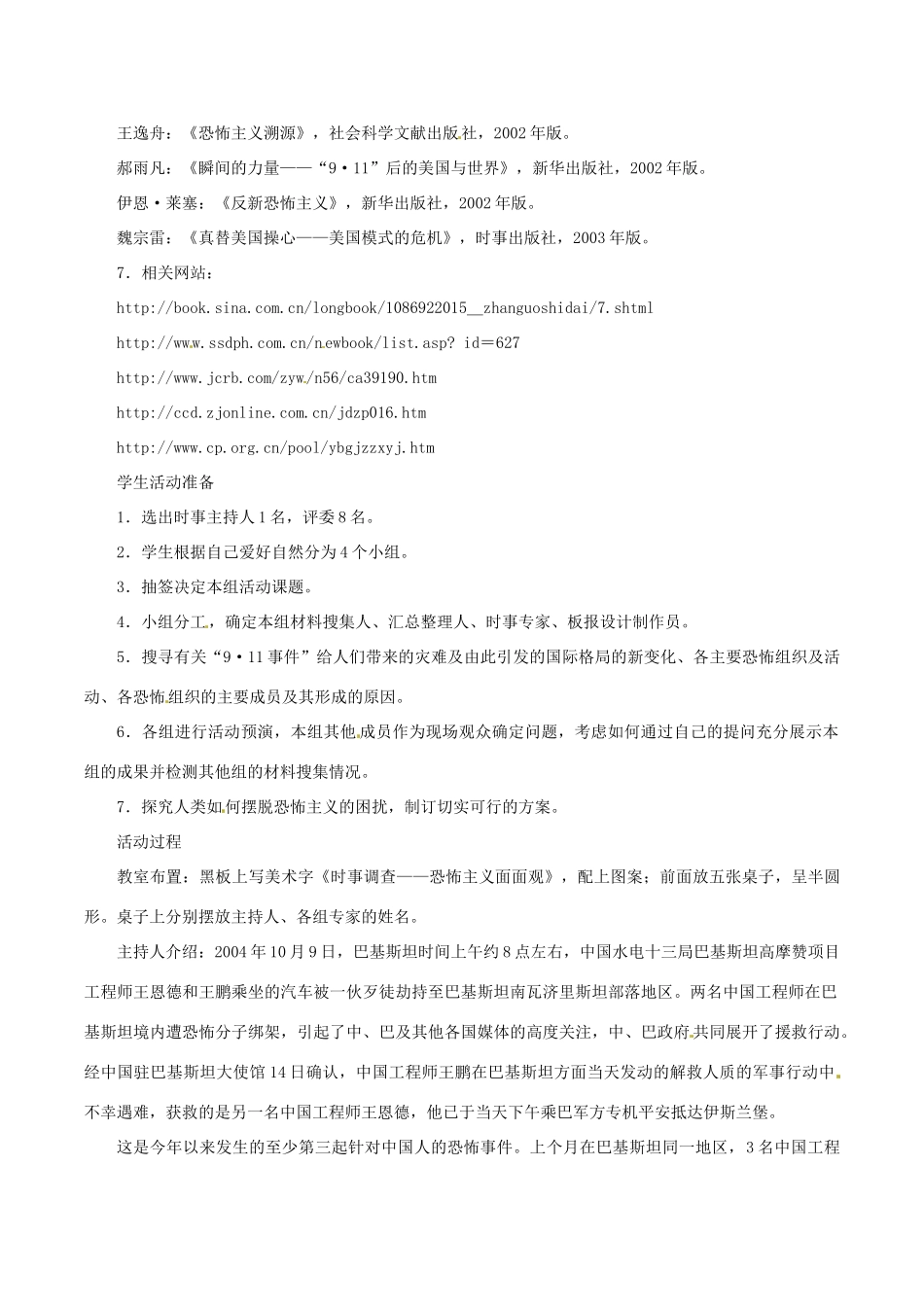 王逸舟：《恐怖主义溯源》，社会科学文献出版社，2002年版。

郝雨凡：《瞬间的力量——“9·11”后的美国与世界》，新华出版社，2002年版。

伊恩·莱塞：《反新恐怖主义》，新华出版社，2002年版。

魏宗雷：《真替美国操心——美国模式的危机》，时事出版社，2003年版。

7．相关网站：

http://book.sina.com.cn/longbook/1086922015__zhanguoshidai/7.shtml

http://www.ssdph.com.cn/newbook/list.asp? id=627

http://www.jcrb.com/zyw/n56/ca39190.htm

http://ccd.zjonline.com.cn/jdzp016.htm

http://www.cp.org.cn/pool/ybgjzzxyj.htm

学生活动准备

1．选出时事主持人1名，评委8名。

2．学生根据自己爱好自然分为4个小组。

3．抽签决定本组活动课题。

4．小组分工，确定本组材料搜集人、汇总整理人、时事专家、板报设计制作员。

5．搜寻有关“9·11事件”给人们带来的灾难及由此引发的国际格局的新变化、各主要恐怖组织及活动、各恐怖组织的主要成员及其形成的原因。

6．各组进行活动预演，本组其他成员作为现场观众确定问题，考虑如何通过自己的提问充分展示本组的成果并检测其他组的材料搜集情况。

7．探究人类如何摆脱恐怖主义的困扰，制订切实可行的方案。

活动过程

教室布置：黑板上写美术字《时事调查——恐怖主义面面观》，配上图案；前面放五张桌子，呈半圆形。桌子上分别摆放主持人、各组专家的姓名。

主持人介绍：2004年10月9日，巴基斯坦时间上午约8点左右，中国水电十三局巴基斯坦高摩赞项目工程师王恩德和王鹏乘坐的汽车被一伙歹徒劫持至巴基斯坦南瓦济里斯坦部落地区。两名中国工程师在巴基斯坦境内遭恐怖分子绑架，引起了中、巴及其他各国媒体的高度关注，中、巴政府共同展开了援救行动。经中国驻巴基斯坦大使馆14日确认，中国工程师王鹏在巴基斯坦方面当天发动的解救人质的军事行动中不幸遇难，获救的是另一名中国工程师王恩德，他已于当天下午乘巴军方专机平安抵达伊斯兰堡。

这是今年以来发生的至少第三起针对中国人的恐怖事件。上个月在巴基斯坦同一地区，3名中国工程